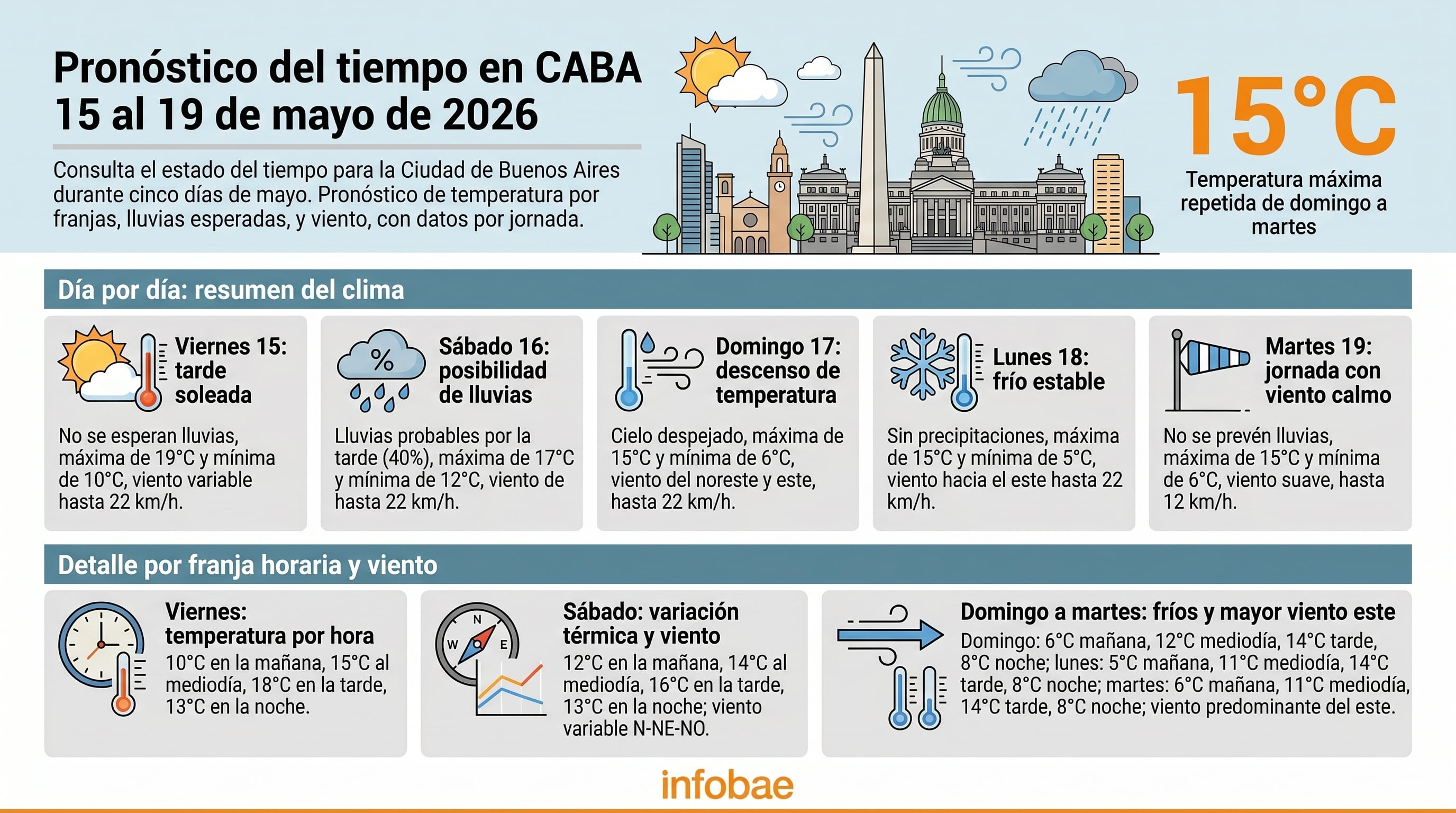 Pronóstico del tiempo en CABA
15 al 19 de mayo de 2026

Consulta el estado del tiempo para la Ciudad de Buenos Aires durante cinco días de mayo. Pronóstico de temperatura por franjas, lluvias esperadas, y viento, con datos por jornada.

15°C
Temperatura máxima repetida de domingo a martes

Día por día: resumen del clima

%

Viernes 15: tarde soleada
No se esperan lluvias, máxima de 19°C y mínima de 10°C, viento variable hasta 22 km/h.

Sábado 16: posibilidad de lluvias
Lluvias probables por la tarde (40%), máxima de 17°C y mínima de 12°C, viento de hasta 22 km/h.

Domingo 17: descenso de temperatura
Cielo despejado, máxima de 15°C y mínima de 6°C, viento del noreste y este, hasta 22 km/h.

Lunes 18: frío estable
Sin precipitaciones, máxima de 15°C y mínima de 5°C, viento hacia el este hasta 22 km/h.

Martes 19: jornada con viento calmo
No se prevén lluvias, máxima de 15°C y mínima de 6°C, viento suave, hasta 12 km/h.

Detalle por franja horaria y viento

Viernes: temperatura por hora
10°C en la mañana, 15°C al mediodía, 18°C en la tarde, 13°C en la noche.

N
W
E

Sábado: variación térmica y viento
12°C en la mañana, 14°C al mediodía, 16°C en la tarde, 13°C en la noche; viento variable N-NE-NO.

Domingo a martes: fríos y mayor viento este
Domingo: 6°C mañana, 12°C mediodía, 14°C tarde, 8°C noche; lunes: 5°C mañana, 11°C mediodía, 14°C tarde, 8°C noche; martes: 6°C mañana, 11°C mediodía, 14°C tarde, 8°C noche; viento predominante del este.

infobae